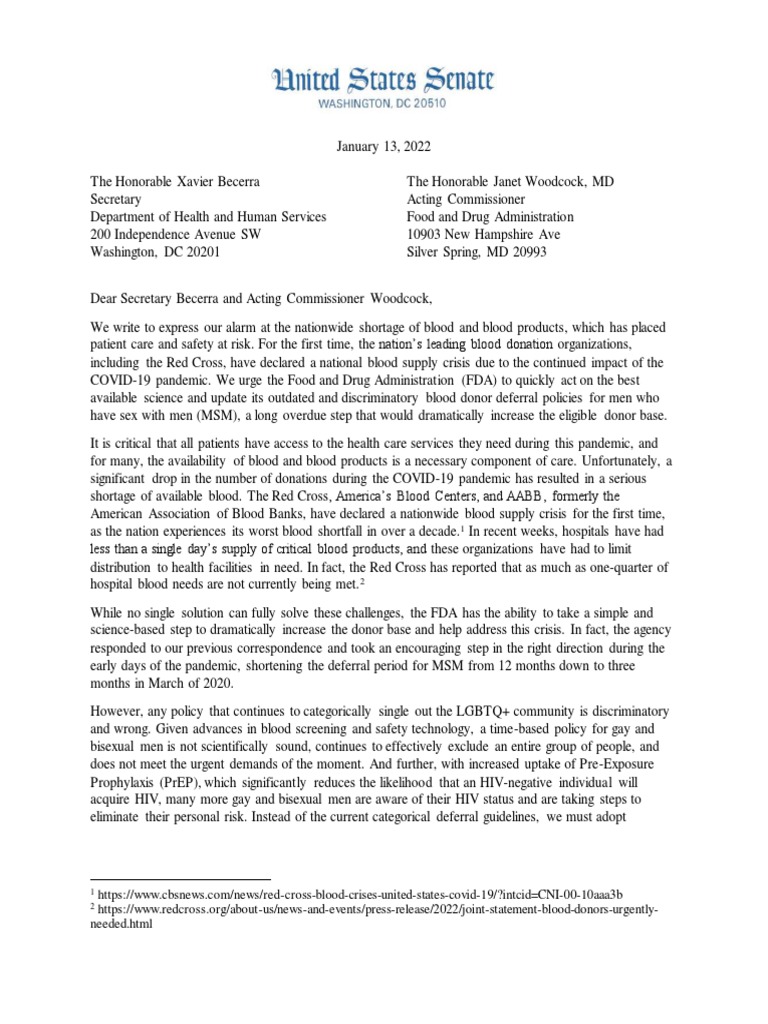 United States Senate
WASHINGTON, DC 20510

January 13, 2022

The Honorable Xavier Becerra
Secretary
Department of Health and Human Services
200 Independence Avenue SW
Washington, DC 20201

The Honorable Janet Woodcock, MD
Acting Commissioner
Food and Drug Administration
10903 New Hampshire Ave
Silver Spring, MD 20993

Dear Secretary Becerra and Acting Commissioner Woodcock,

We write to express our alarm at the nationwide shortage of blood and blood products, which has placed patient care and safety at risk. For the first time, the nation's leading blood donation organizations, including the Red Cross, have declared a national blood supply crisis due to the continued impact of the COVID-19 pandemic. We urge the Food and Drug Administration (FDA) to quickly act on the best available science and update its outdated and discriminatory blood donor deferral policies for men who have sex with men (MSM), a long overdue step that would dramatically increase the eligible donor base.

It is critical that all patients have access to the health care services they need during this pandemic, and for many, the availability of blood and blood products is a necessary component of care. Unfortunately, a significant drop in the number of donations during the COVID-19 pandemic has resulted in a serious shortage of available blood. The Red Cross, America's Blood Centers, and AABB, formerly the American Association of Blood Banks, have declared a nationwide blood supply crisis for the first time, as the nation experiences its worst blood shortfall in over a decade.$^1$ In recent weeks, hospitals have had less than a single day's supply of critical blood products, and these organizations have had to limit distribution to health facilities in need. In fact, the Red Cross has reported that as much as one-quarter of hospital blood needs are not currently being met.$^2$

While no single solution can fully solve these challenges, the FDA has the ability to take a simple and science-based step to dramatically increase the donor base and help address this crisis. In fact, the agency responded to our previous correspondence and took an encouraging step in the right direction during the early days of the pandemic, shortening the deferral period for MSM from 12 months down to three months in March of 2020.

However, any policy that continues to categorically single out the LGBTQ+ community is discriminatory and wrong. Given advances in blood screening and safety technology, a time-based policy for gay and bisexual men is not scientifically sound, continues to effectively exclude an entire group of people, and does not meet the urgent demands of the moment. And further, with increased uptake of Pre-Exposure Prophylaxis (PrEP), which significantly reduces the likelihood that an HIV-negative individual will acquire HIV, many more gay and bisexual men are aware of their HIV status and are taking steps to eliminate their personal risk. Instead of the current categorical deferral guidelines, we must adopt

$^1$ https://www.cbsnews.com/news/red-cross-blood-crises-united-states-covid-19/?intcid=CNI-00-10aaa3b
$^2$ https://www.redcross.org/about-us/news-and-events/press-release/2022/joint-statement-blood-donors-urgently-needed.html